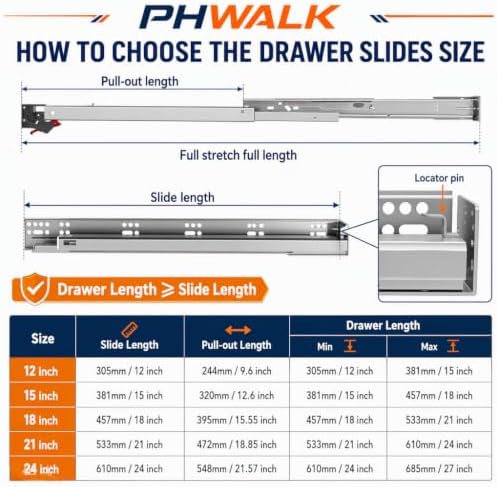 PHWALK

HOW TO CHOOSE THE DRAWER SLIDES SIZE

Pull-out length

Full stretch full length

Slide length

Locator pin

Drawer Length $\geqslant$ Slide Length

| Size | Slide Length | Pull-out Length | Drawer Length Min | Drawer Length Max |
|---|---|---|---|---|
| 12 inch | 305mm / 12 inch | 244mm / 9.6 inch | 305mm / 12 inch | 381mm / 15 inch |
| 15 inch | 381mm / 15 inch | 320mm / 12.6 inch | 381mm / 15 inch | 457mm / 18 inch |
| 18 inch | 457mm / 18 inch | 395mm / 15.55 inch | 457mm / 18 inch | 533mm / 21 inch |
| 21 inch | 533mm / 21 inch | 472mm / 18.85 inch | 533mm / 21 inch | 610mm / 24 inch |
| 24 inch | 610mm / 24 inch | 548mm / 21.57 inch | 610mm / 24 inch | 685mm / 27 inch |